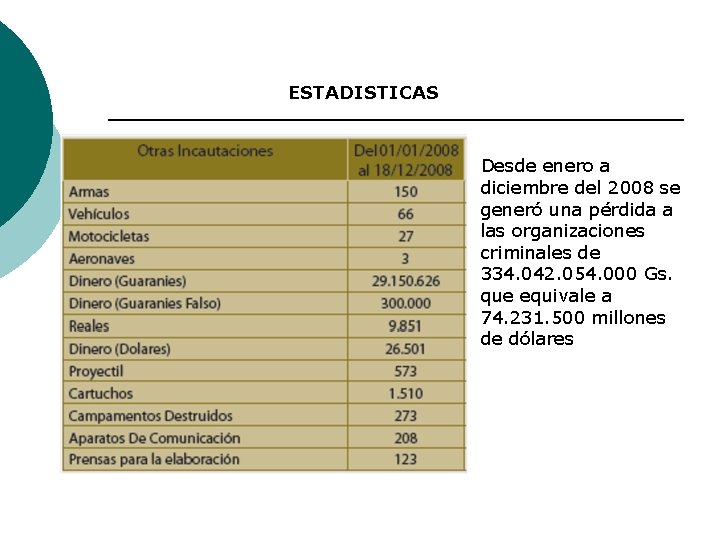 ESTADISTICAS

| Otras Incautaciones | Del 01/01/2008 al 18/12/2008 |
|---|---|
| Armas | 150 |
| Vehículos | 66 |
| Motocicletas | 27 |
| Aeronaves | 3 |
| Dinero (Guaranies) | 29.150.626 |
| Dinero (Guaranies Falso) | 300.000 |
| Reales | 9.851 |
| Dinero (Dolares) | 26.501 |
| Proyectil | 573 |
| Cartuchos | 1.510 |
| Campamentos Destruidos | 273 |
| Aparatos De Comunicación | 208 |
| Prensas para la elaboración | 123 |

Desde enero a diciembre del 2008 se generó una pérdida a las organizaciones criminales de 334.042.054.000 Gs. que equivale a 74.231.500 millones de dólares